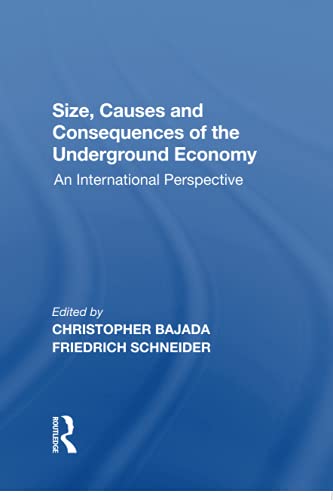 Size, Causes and Consequences of the Underground Economy

An International Perspective

Edited by
CHRISTOPHER BAJADA
FRIEDRICH SCHNEIDER

ROUTLEDGE